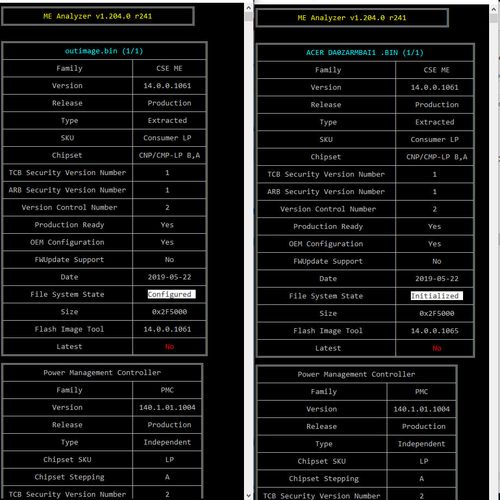 ME Analyzer v1.204.0 r241

| outimage.bin (1/1) | |
|---|---|
| Family | CSE ME |
| Version | 14.0.0.1061 |
| Release | Production |
| Type | Extracted |
| SKU | Consumer LP |
| Chipset | CNP/CMP-LP B,A |
| TCB Security Version Number | 1 |
| ARB Security Version Number | 1 |
| Version Control Number | 2 |
| Production Ready | Yes |
| OEM Configuration | Yes |
| FWUpdate Support | No |
| Date | 2019-05-22 |
| File System State | Configured |
| Size | 0x2F5000 |
| Flash Image Tool | 14.0.0.1061 |
| Latest | No |

| Power Management Controller | |
|---|---|
| Family | PMC |
| Version | 140.1.01.1004 |
| Release | Production |
| Type | Independent |
| Chipset SKU | LP |
| Chipset Stepping | A |
| TCB Security Version Number | 2 |

ME Analyzer v1.204.0 r241

| ACER DA0ZARMBAI1 .BIN (1/1) | |
|---|---|
| Family | CSE ME |
| Version | 14.0.0.1061 |
| Release | Production |
| Type | Extracted |
| SKU | Consumer LP |
| Chipset | CNP/CMP-LP B,A |
| TCB Security Version Number | 1 |
| ARB Security Version Number | 1 |
| Version Control Number | 2 |
| Production Ready | Yes |
| OEM Configuration | Yes |
| FWUpdate Support | No |
| Date | 2019-05-22 |
| File System State | Initialized |
| Size | 0x2F5000 |
| Flash Image Tool | 14.0.0.1065 |
| Latest | No |

| Power Management Controller | |
|---|---|
| Family | PMC |
| Version | 140.1.01.1004 |
| Release | Production |
| Type | Independent |
| Chipset SKU | LP |
| Chipset Stepping | A |
| TCB Security Version Number | 2 |